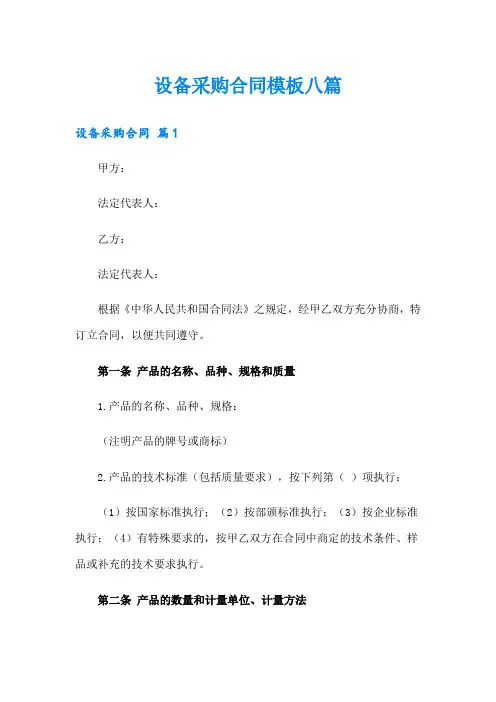 设备采购合同模板八篇

设备采购合同 篇1

甲方：

法定代表人：

乙方：

法定代表人：

根据《中华人民共和国合同法》之规定，经甲乙双方充分协商，特订立合同，以便共同遵守。

第一条 产品的名称、品种、规格和质量

1.产品的名称、品种、规格：

（注明产品的牌号或商标）

2.产品的技术标准（包括质量要求），按下列第（ ）项执行：

（1）按国家标准执行；（2）按部颁标准执行；（3）按企业标准执行；（4）有特殊要求的，按甲乙双方在合同中商定的技术条件、样品或补充的技术要求执行。

第二条 产品的数量和计量单位、计量方法